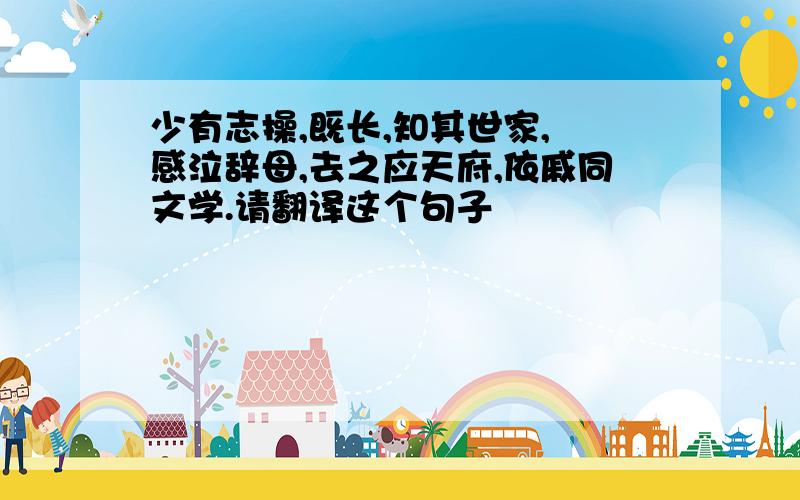 少有志操,既长,知其世家,感泣辞母,去之应天府,依戚同文学.请翻译这个句子